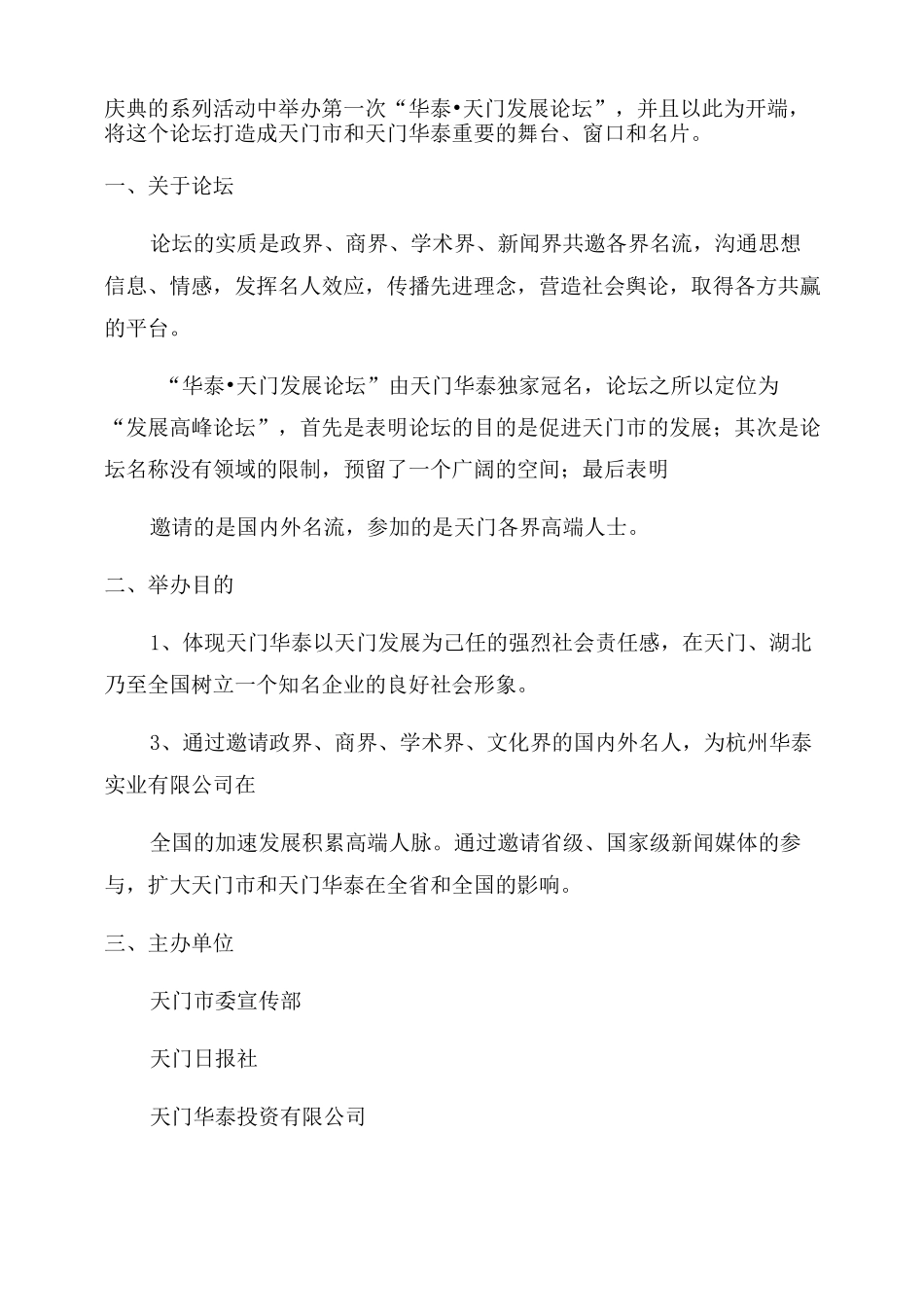 庆典的系列活动中举办第一次“华泰•天门发展论坛”，并且以此为开端，将这个论坛打造成天门市和天门华泰重要的舞台、窗口和名片。

一、关于论坛

论坛的实质是政界、商界、学术界、新闻界共邀各界名流，沟通思想信息、情感，发挥名人效应，传播先进理念，营造社会舆论，取得各方共赢的平台。

“华泰•天门发展论坛”由天门华泰独家冠名，论坛之所以定位为“发展高峰论坛”，首先是表明论坛的目的是促进天门市的发展；其次是论坛名称没有领域的限制，预留了一个广阔的空间；最后表明

邀请的是国内外名流，参加的是天门各界高端人士。

二、举办目的

1、体现天门华泰以天门发展为己任的强烈社会责任感，在天门、湖北乃至全国树立一个知名企业的良好社会形象。

3、通过邀请政界、商界、学术界、文化界的国内外名人，为杭州华泰实业有限公司在

全国的加速发展积累高端人脉。通过邀请省级、国家级新闻媒体的参与，扩大天门市和天门华泰在全省和全国的影响。

三、主办单位

天门市委宣传部

天门日报社

天门华泰投资有限公司